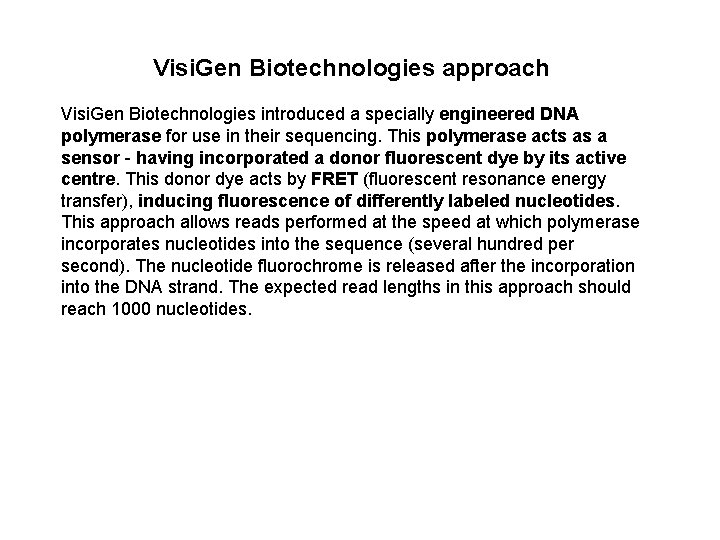 VisiGen Biotechnologies approach

VisiGen Biotechnologies introduced a specially engineered DNA polymerase for use in their sequencing. This polymerase acts as a sensor - having incorporated a donor fluorescent dye by its active centre. This donor dye acts by FRET (fluorescent resonance energy transfer), inducing fluorescence of differently labeled nucleotides. This approach allows reads performed at the speed at which polymerase incorporates nucleotides into the sequence (several hundred per second). The nucleotide fluorochrome is released after the incorporation into the DNA strand. The expected read lengths in this approach should reach 1000 nucleotides.